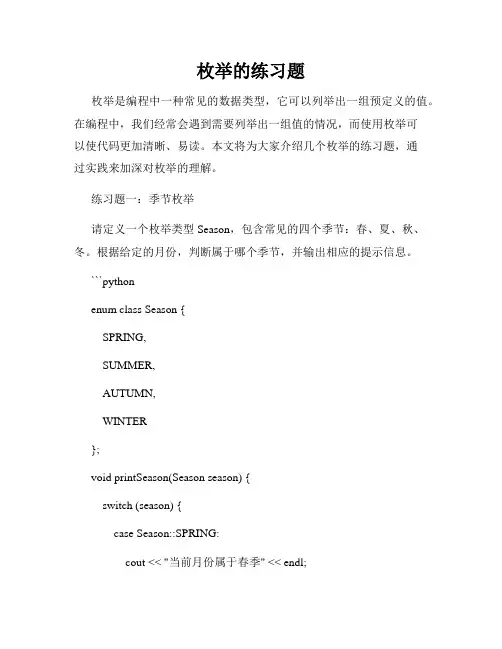 枚举的练习题

枚举是编程中一种常见的数据类型，它可以列举出一组预定义的值。在编程中，我们经常会遇到需要列举出一组值的情况，而使用枚举可以使代码更加清晰、易读。本文将为大家介绍几个枚举的练习题，通过实践来加深对枚举的理解。

练习题一：季节枚举

请定义一个枚举类型 Season，包含常见的四个季节：春、夏、秋、冬。根据给定的月份，判断属于哪个季节，并输出相应的提示信息。

```python

enum class Season {

SPRING,

SUMMER,

AUTUMN,

WINTER

};

void printSeason(Season season) {

switch (season) {

case Season::SPRING:

cout << "当前月份属于春季" << endl;